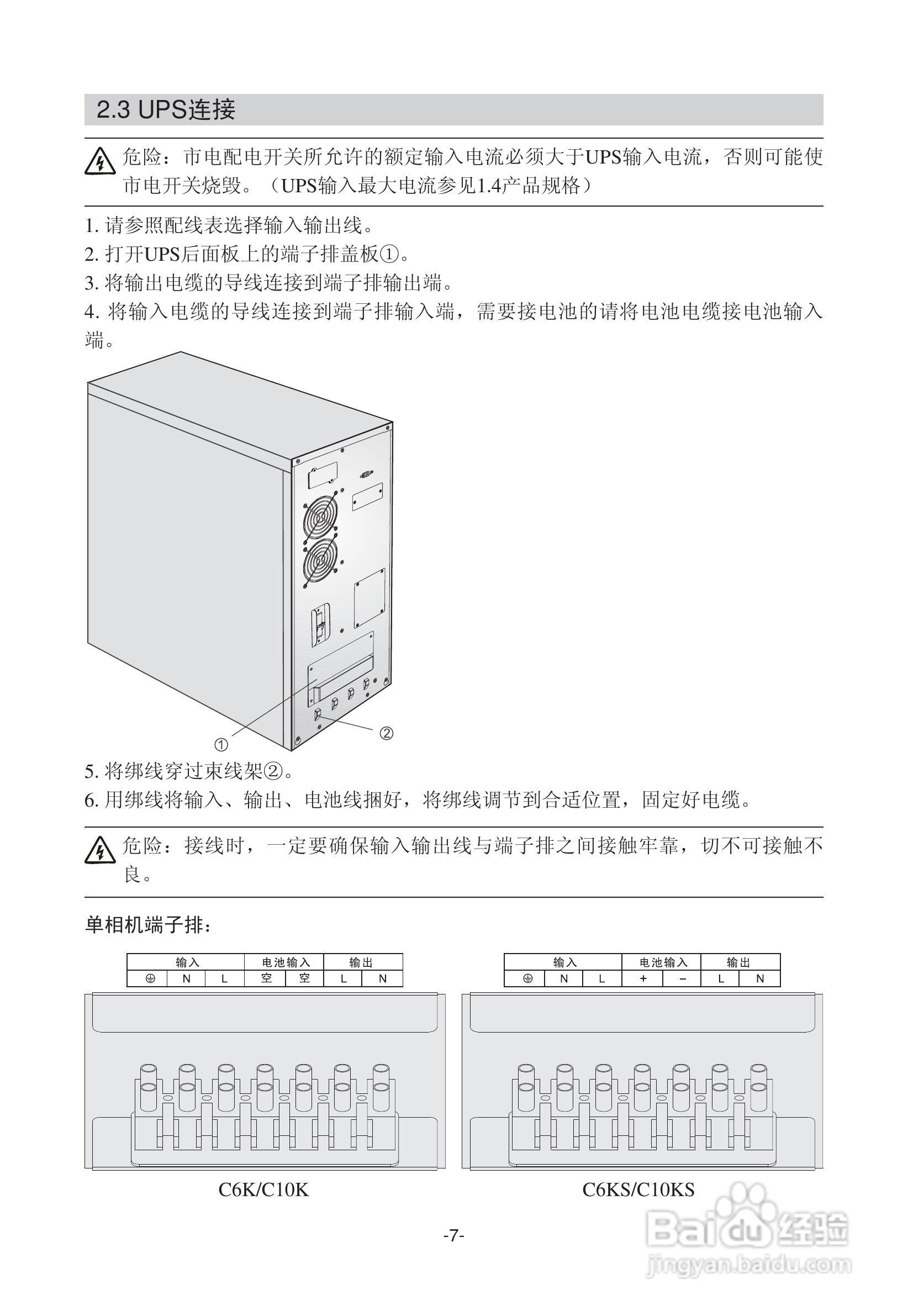 2.3 UPS连接

危险：市电配电开关所允许的额定输入电流必须大于UPS输入电流，否则可能使市电开关烧毁。（UPS输入最大电流参见1.4产品规格）

1. 请参照配线表选择输入输出线。
2. 打开UPS后面板上的端子排盖板①。
3. 将输出电缆的导线连接到端子排输出端。
4. 将输入电缆的导线连接到端子排输入端，需要接电池的请将电池电缆接电池输入端。

①
②

5. 将绑线穿过束线架②。
6. 用绑线将输入、输出、电池线捆好，将绑线调节到合适位置，固定好电缆。

危险：接线时，一定要确保输入输出线与端子排之间接触牢靠，切不可接触不良。

单相机端子排：

| 输入 | | | 电池输入 | | 输出 | |
|---|---|---|---|---|---|---|
| ⏚ | N | L | 空 | 空 | L | N |

C6K/C10K

| 输入 | | | 电池输入 | | 输出 | |
|---|---|---|---|---|---|---|
| ⏚ | N | L | + | − | L | N |

C6KS/C10KS

-7-

Baidu 经验
jingyan.baidu.com